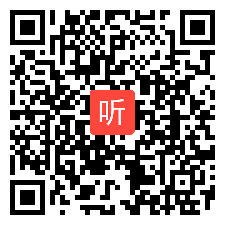 听